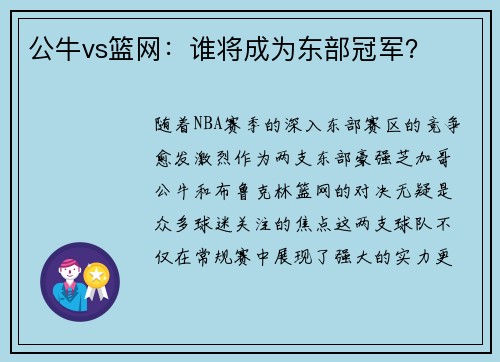 公牛vs篮网：谁将成为东部冠军？

随着NBA赛季的深入东部赛区的竞争愈发激烈作为两支东部豪强芝加哥公牛和布鲁克林篮网的对决无疑是众多球迷关注的焦点这两支球队不仅在常规赛中展现了强大的实力更